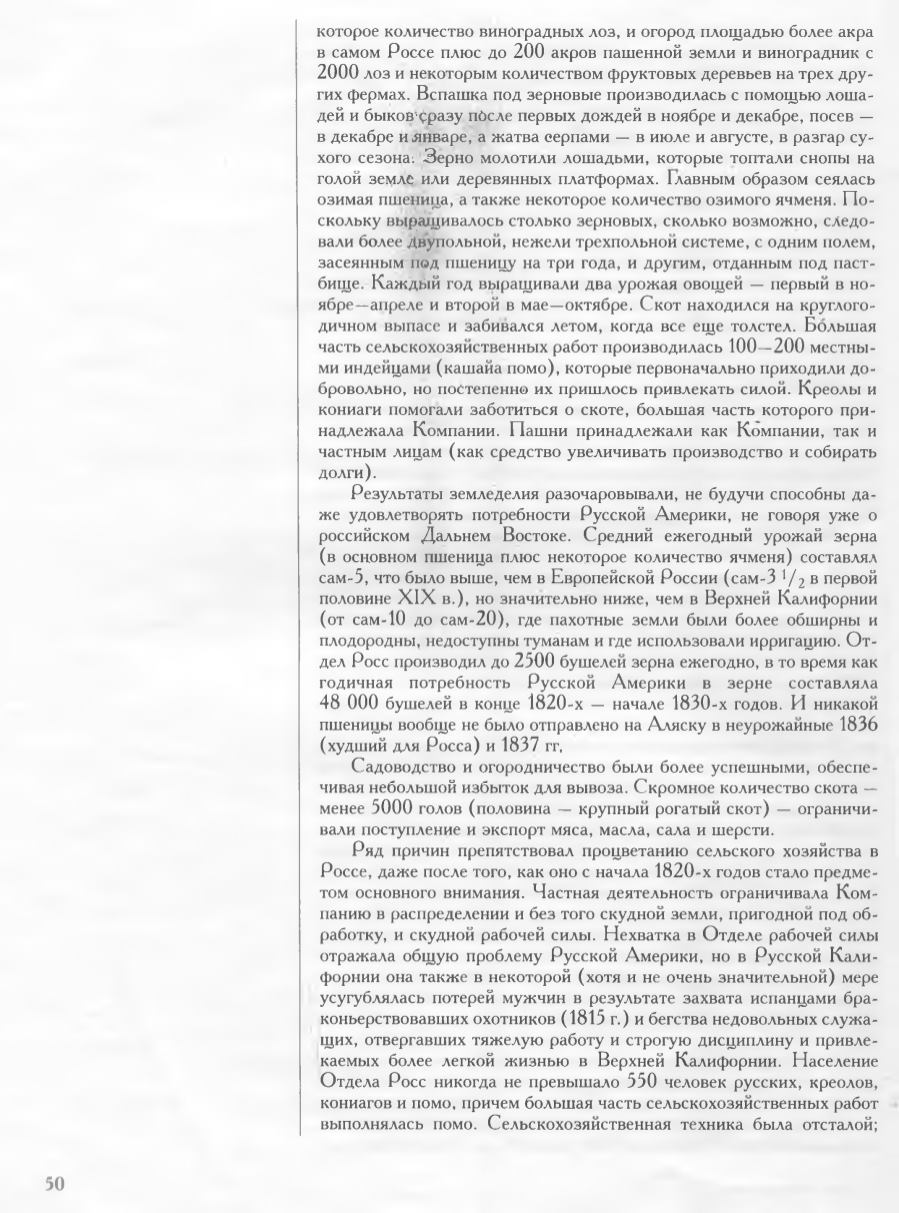 которое количество виноградных лоз, и огород площадью более акра в самом Россе плюс до 200 акров пашенной земли и виноградник с 2000 лоз и некоторым количеством фруктовых деревьев на трех других фермах. Вспашка под зерновые производилась с помощью лошадей и быков сразу после первых дождей в ноябре и декабре, посев — в декабре и январе, а жатва серпами — в июле и августе, в разгар сухого сезона. Зерно молотили лошадьми, которые топтали снопы на голой земле или деревянных платформах. Главным образом сеялась озимая пшеница, а также некоторое количество озимого ячменя. Поскольку выращивалось столько зерновых, сколько возможно, следовали более двупольной, нежели трехпольной системе, с одним полем, засеянным под пшеницу на три года, и другим, отданным под пастбище. Каждый год выращивали два урожая овощей — первый в ноябре—апреле и второй в мае—октябре. Скот находился на круглогодичном выпасе и забивался летом, когда все еще толстел. Бо́льшая часть сельскохозяйственных работ производилась 100—200 местными индейцами (кашайа помо), которые первоначально приходили добровольно, но постепенно их пришлось привлекать силой. Креолы и кониаги помогали заботиться о скоте, большая часть которого принадлежала Компании. Пашни принадлежали как Компании, так и частным лицам (как средство увеличивать производство и собирать долги).

Результаты земледелия разочаровывали, не будучи способны даже удовлетворять потребности Русской Америки, не говоря уже о российском Дальнем Востоке. Средний ежегодный урожай зерна (в основном пшеница плюс некоторое количество ячменя) составлял сам-5, что было выше, чем в Европейской России (сам-3 $^1/_2$ в первой половине XIX в.), но значительно ниже, чем в Верхней Калифорнии (от сам-10 до сам-20), где пахотные земли были более обширны и плодородны, недоступны туманам и где использовали ирригацию. Отдел Росс производил до 2500 бушелей зерна ежегодно, в то время как годичная потребность Русской Америки в зерне составляла 48 000 бушелей в конце 1820-х — начале 1830-х годов. И никакой пшеницы вообще не было отправлено на Аляску в неурожайные 1836 (худший для Росса) и 1837 гг.

Садоводство и огородничество были более успешными, обеспечивая небольшой избыток для вывоза. Скромное количество скота — менее 5000 голов (половина — крупный рогатый скот) — ограничивали поступление и экспорт мяса, масла, сала и шерсти.

Ряд причин препятствовал процветанию сельского хозяйства в Россе, даже после того, как оно с начала 1820-х годов стало предметом основного внимания. Частная деятельность ограничивала Компанию в распределении и без того скудной земли, пригодной под обработку, и скудной рабочей силы. Нехватка в Отделе рабочей силы отражала общую проблему Русской Америки, но в Русской Калифорнии она также в некоторой (хотя и не очень значительной) мере усугублялась потерей мужчин в результате захвата испанцами браконьерствовавших охотников (1815 г.) и бегства недовольных служащих, отвергавших тяжелую работу и строгую дисциплину и привлекаемых более легкой жизнью в Верхней Калифорнии. Население Отдела Росс никогда не превышало 550 человек русских, креолов, кониагов и помо, причем большая часть сельскохозяйственных работ выполнялась помо. Сельскохозяйственная техника была отсталой;

50